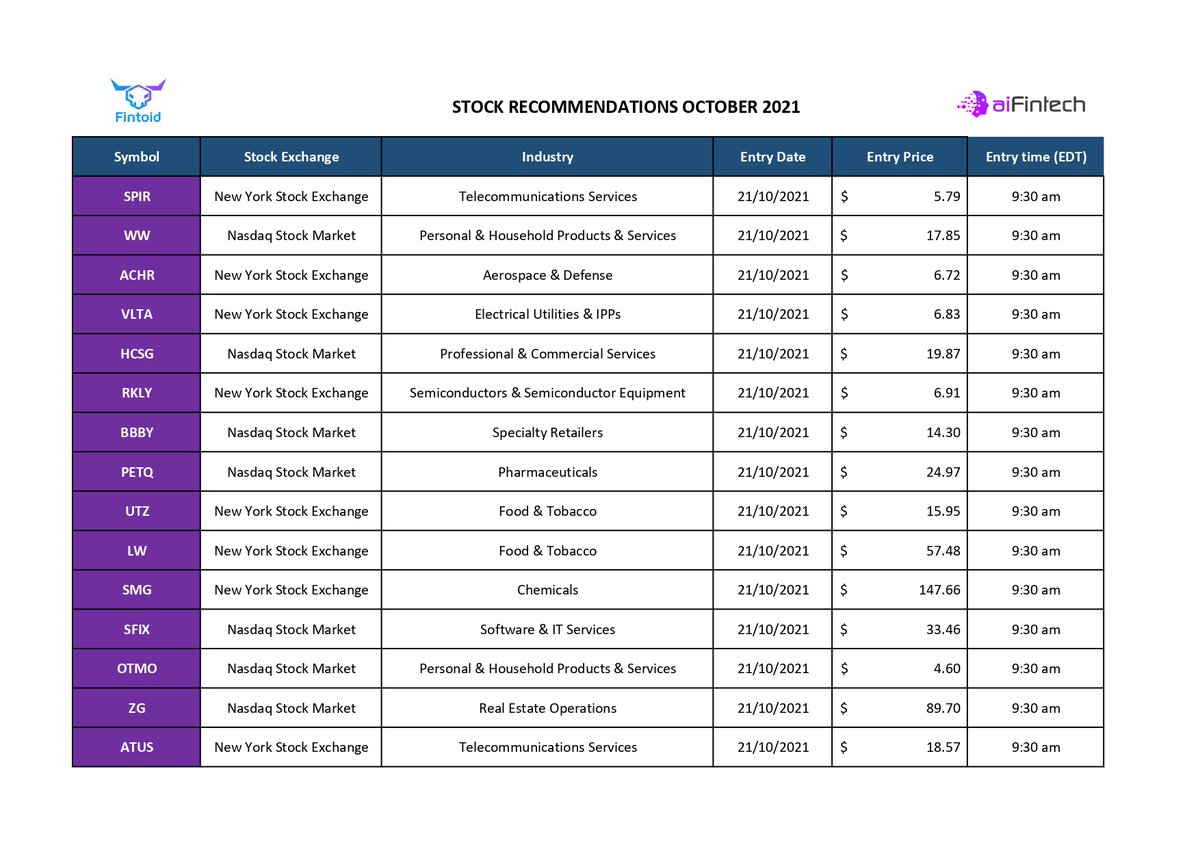 Fintoid

STOCK RECOMMENDATIONS OCTOBER 2021

aiFintech

| Symbol | Stock Exchange | Industry | Entry Date | Entry Price | Entry time (EDT) |
|---|---|---|---|---|---|
| SPIR | New York Stock Exchange | Telecommunications Services | 21/10/2021 | $ 5.79 | 9:30 am |
| WW | Nasdaq Stock Market | Personal & Household Products & Services | 21/10/2021 | $ 17.85 | 9:30 am |
| ACHR | New York Stock Exchange | Aerospace & Defense | 21/10/2021 | $ 6.72 | 9:30 am |
| VLTA | New York Stock Exchange | Electrical Utilities & IPPs | 21/10/2021 | $ 6.83 | 9:30 am |
| HCSG | Nasdaq Stock Market | Professional & Commercial Services | 21/10/2021 | $ 19.87 | 9:30 am |
| RKLY | New York Stock Exchange | Semiconductors & Semiconductor Equipment | 21/10/2021 | $ 6.91 | 9:30 am |
| BBBY | Nasdaq Stock Market | Specialty Retailers | 21/10/2021 | $ 14.30 | 9:30 am |
| PETQ | Nasdaq Stock Market | Pharmaceuticals | 21/10/2021 | $ 24.97 | 9:30 am |
| UTZ | New York Stock Exchange | Food & Tobacco | 21/10/2021 | $ 15.95 | 9:30 am |
| LW | New York Stock Exchange | Food & Tobacco | 21/10/2021 | $ 57.48 | 9:30 am |
| SMG | New York Stock Exchange | Chemicals | 21/10/2021 | $ 147.66 | 9:30 am |
| SFIX | Nasdaq Stock Market | Software & IT Services | 21/10/2021 | $ 33.46 | 9:30 am |
| OTMO | Nasdaq Stock Market | Personal & Household Products & Services | 21/10/2021 | $ 4.60 | 9:30 am |
| ZG | Nasdaq Stock Market | Real Estate Operations | 21/10/2021 | $ 89.70 | 9:30 am |
| ATUS | New York Stock Exchange | Telecommunications Services | 21/10/2021 | $ 18.57 | 9:30 am |